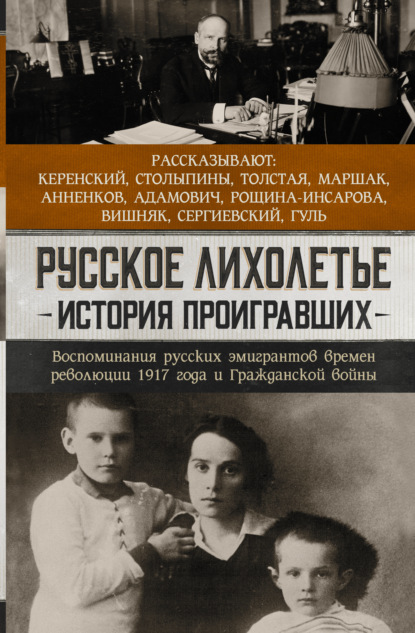 РАССКАЗЫВАЮТ:
КЕРЕНСКИЙ, СТОЛЫПИНЫ, ТОЛСТАЯ, МАРШАК, АННЕНКОВ, АДАМОВИЧ, РОЩИНА-ИНСАРОВА, ВИШНЯК, СЕРГИЕВСКИЙ, ГУЛЬ

РУССКОЕ ЛИХОЛЕТЬЕ
ИСТОРИЯ ПРОИГРАВШИХ

Воспоминания русских эмигрантов времен революции 1917 года и Гражданской войны